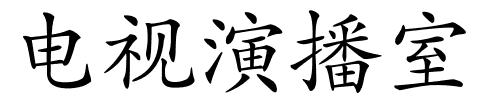 电视演播室